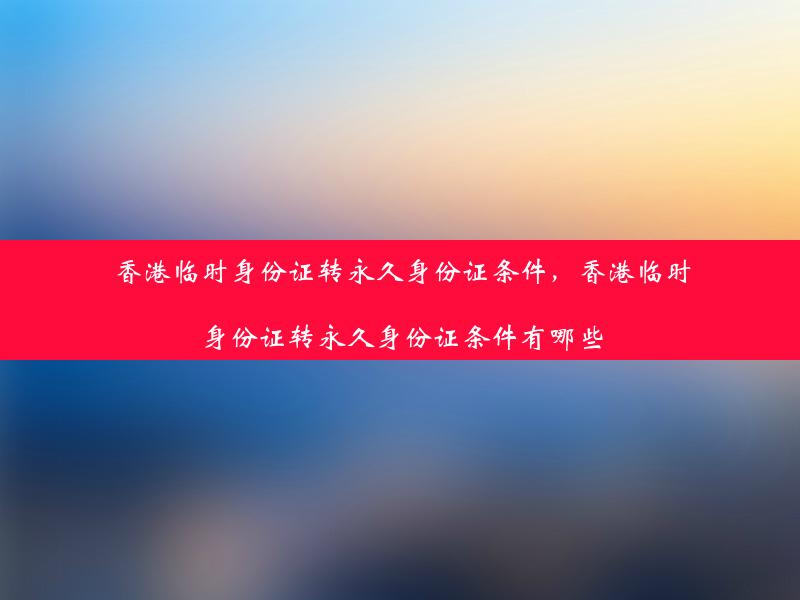 香港临时身份证转永久身份证条件，香港临时身份证转永久身份证条件有哪些